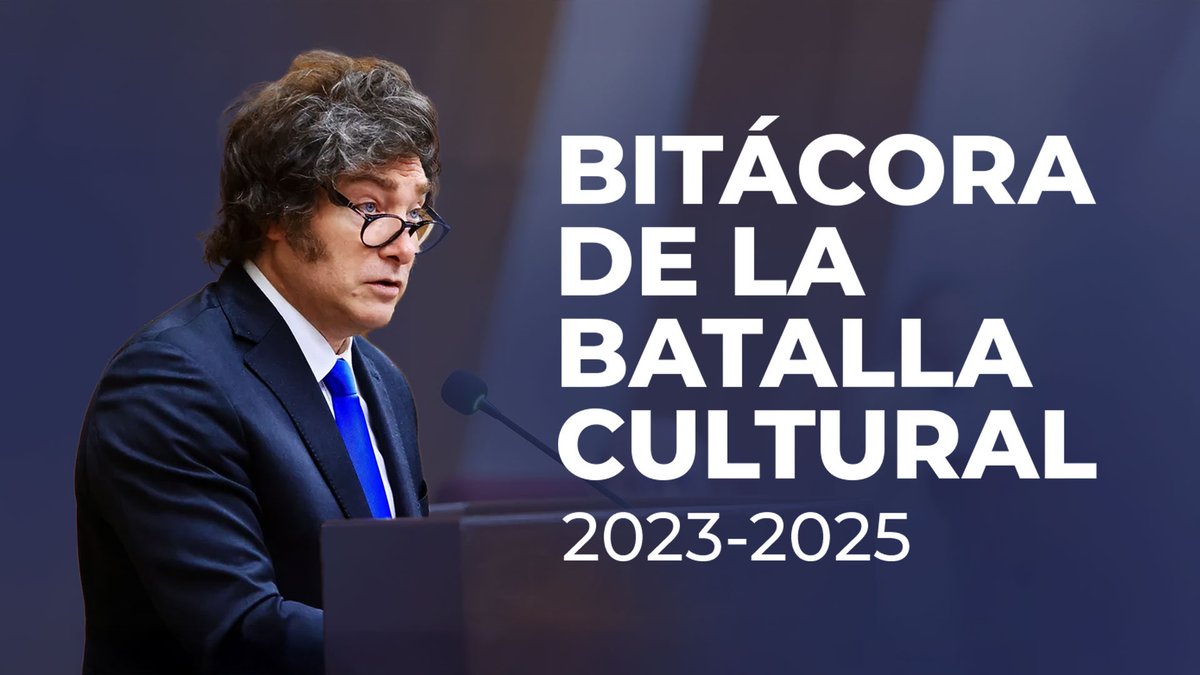 BITÁCORA DE LA BATALLA CULTURAL
2023-2025